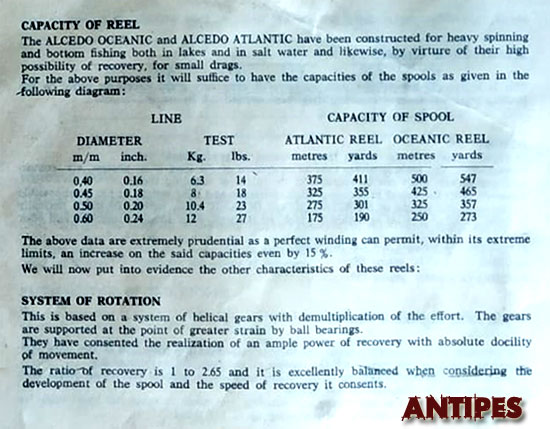 CAPACITY OF REEL

The ALCEDO OCEANIC and ALCEDO ATLANTIC have been constructed for heavy spinning and bottom fishing both in lakes and in salt water and likewise, by virture of their high possibility of recovery, for small drags.
For the above purposes it will suffice to have the capacities of the spools as given in the following diagram:

| LINE | | | | CAPACITY OF SPOOL | | | |
|---|---|---|---|---|---|---|---|
| DIAMETER | | TEST | | ATLANTIC REEL | | OCEANIC REEL | |
| m/m | inch. | Kg. | lbs. | metres | yards | metres | yards |
| 0,40 | 0.16 | 6.3 | 14 | 375 | 411 | 500 | 547 |
| 0.45 | 0.18 | 8 | 18 | 325 | 355 | 425 | 465 |
| 0.50 | 0.20 | 10.4 | 23 | 275 | 301 | 325 | 357 |
| 0.60 | 0.24 | 12 | 27 | 175 | 190 | 250 | 273 |

The above data are extremely prudential as a perfect winding can permit, within its extreme limits, an increase on the said capacities even by 15 %.
We will now put into evidence the other characteristics of these reels:

SYSTEM OF ROTATION

This is based on a system of helical gears with demultiplication of the effort. The gears are supported at the point of greater strain by ball bearings.
They have consented the realization of an ample power of recovery with absolute docility of movement.
The ratio of recovery is 1 to 2.65 and it is excellently balanced when considering the development of the spool and the speed of recovery it consents.

ANTIPES